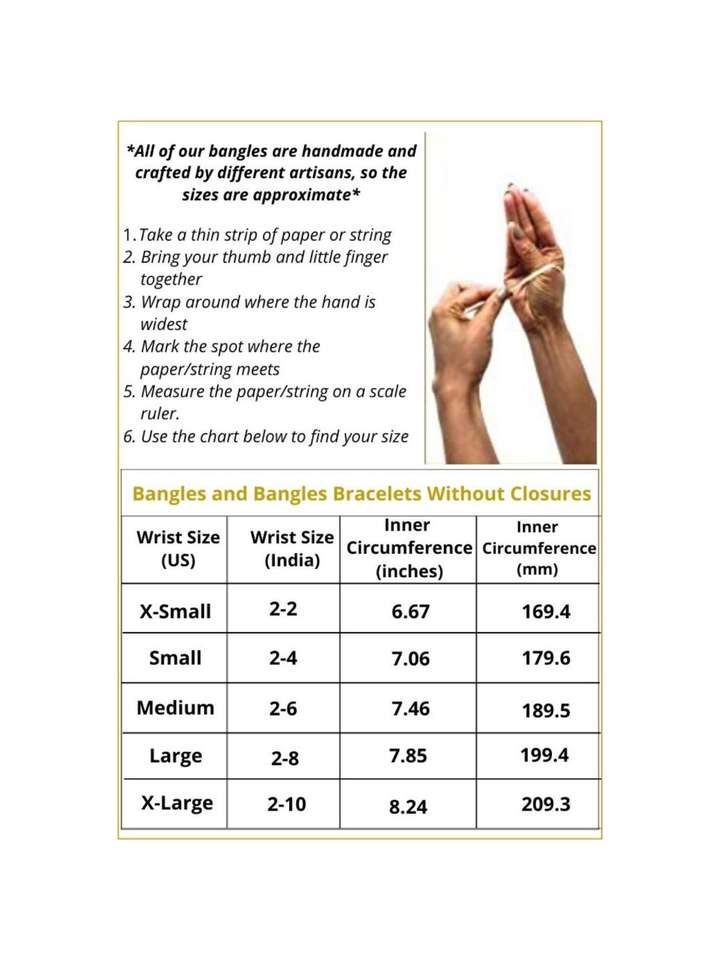 *All of our bangles are handmade and crafted by different artisans, so the sizes are approximate*

1. Take a thin strip of paper or string
2. Bring your thumb and little finger together
3. Wrap around where the hand is widest
4. Mark the spot where the paper/string meets
5. Measure the paper/string on a scale ruler.
6. Use the chart below to find your size

Bangles and Bangles Bracelets Without Closures

| Wrist Size (US) | Wrist Size (India) | Inner Circumference (inches) | Inner Circumference (mm) |
|---|---|---|---|
| X-Small | 2-2 | 6.67 | 169.4 |
| Small | 2-4 | 7.06 | 179.6 |
| Medium | 2-6 | 7.46 | 189.5 |
| Large | 2-8 | 7.85 | 199.4 |
| X-Large | 2-10 | 8.24 | 209.3 |